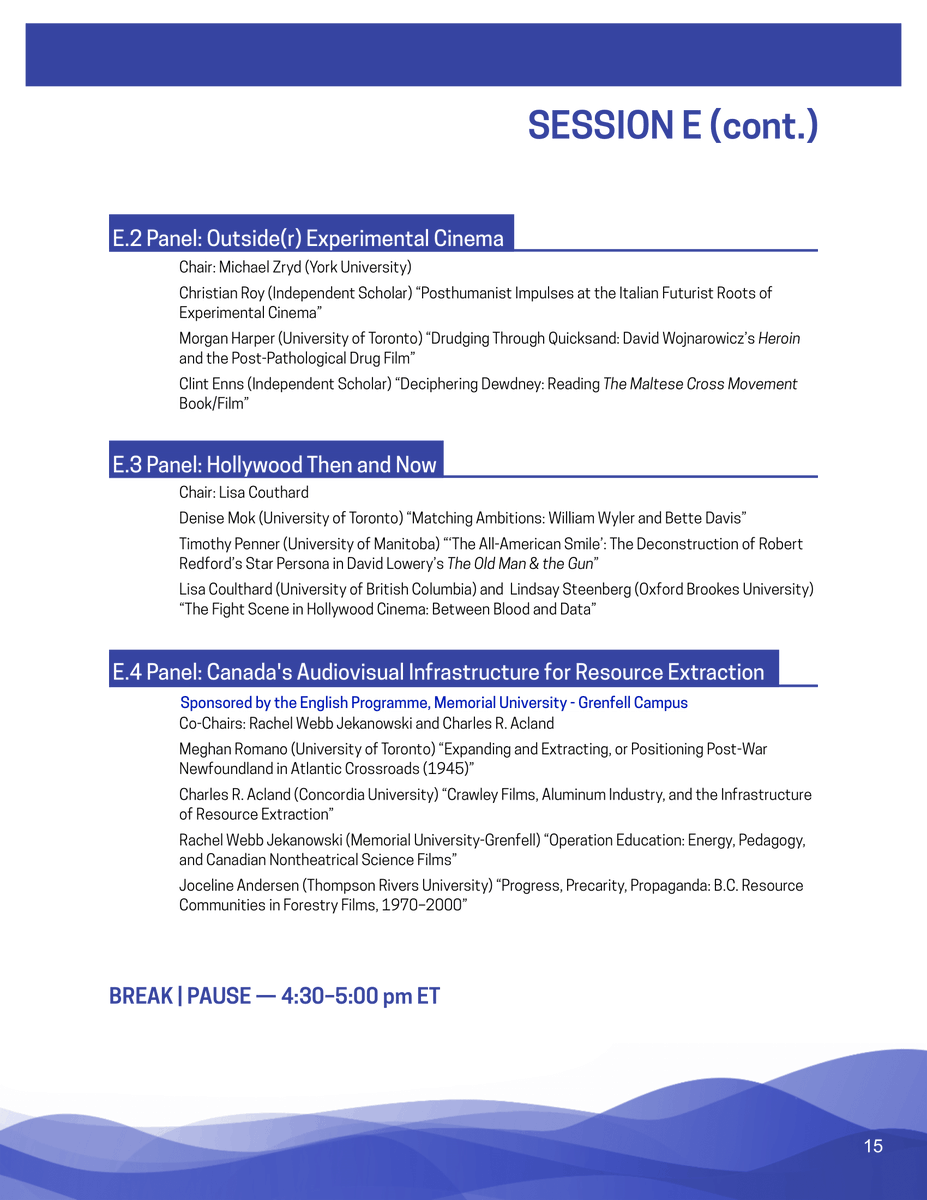 SESSION E (cont.)

E.2 Panel: Outside(r) Experimental Cinema

Chair: Michael Zryd (York University)

Christian Roy (Independent Scholar) “Posthumanist Impulses at the Italian Futurist Roots of Experimental Cinema”

Morgan Harper (University of Toronto) “Drudging Through Quicksand: David Wojnarowicz’s Heroin and the Post-Pathological Drug Film”

Clint Enns (Independent Scholar) “Deciphering Dewdney: Reading The Maltese Cross Movement Book/Film”

E.3 Panel: Hollywood Then and Now

Chair: Lisa Couthard

Denise Mok (University of Toronto) “Matching Ambitions: William Wyler and Bette Davis”

Timothy Penner (University of Manitoba) “‘The All-American Smile’: The Deconstruction of Robert Redford’s Star Persona in David Lowery’s The Old Man & the Gun”

Lisa Coulthard (University of British Columbia) and Lindsay Steenberg (Oxford Brookes University) “The Fight Scene in Hollywood Cinema: Between Blood and Data”

E.4 Panel: Canada's Audiovisual Infrastructure for Resource Extraction

Sponsored by the English Programme, Memorial University - Grenfell Campus

Co-Chairs: Rachel Webb Jekanowski and Charles R. Acland

Meghan Romano (University of Toronto) “Expanding and Extracting, or Positioning Post-War Newfoundland in Atlantic Crossroads (1945)”

Charles R. Acland (Concordia University) “Crawley Films, Aluminum Industry, and the Infrastructure of Resource Extraction”

Rachel Webb Jekanowski (Memorial University-Grenfell) “Operation Education: Energy, Pedagogy, and Canadian Nontheatrical Science Films”

Joceline Andersen (Thompson Rivers University) “Progress, Precarity, Propaganda: B.C. Resource Communities in Forestry Films, 1970–2000”

BREAK | PAUSE — 4:30–5:00 pm ET

15